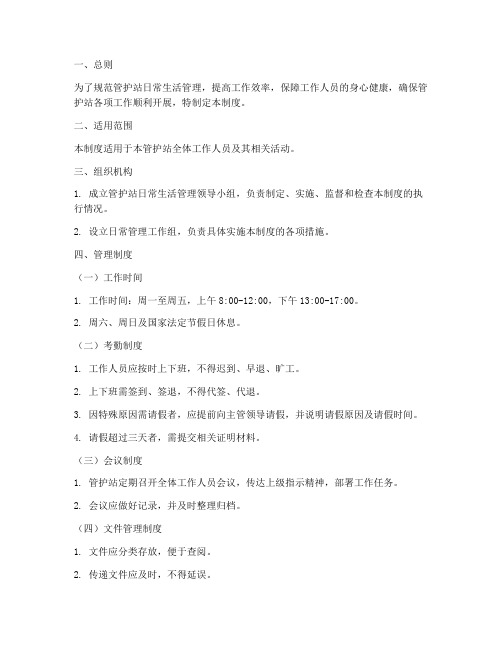 一、总则

为了规范管护站日常生活管理，提高工作效率，保障工作人员的身心健康，确保管护站各项工作顺利开展，特制定本制度。

二、适用范围

本制度适用于本管护站全体工作人员及其相关活动。

三、组织机构

1. 成立管护站日常生活管理领导小组，负责制定、实施、监督和检查本制度的执行情况。

2. 设立日常管理工作组，负责具体实施本制度的各项措施。

四、管理制度

（一）工作时间

1. 工作时间：周一至周五，上午 8:00-12:00，下午 13:00-17:00。

2. 周六、周日及国家法定节假日休息。

（二）考勤制度

1. 工作人员应按时上下班，不得迟到、早退、旷工。

2. 上下班需签到、签退，不得代签、代退。

3. 因特殊原因需请假者，应提前向主管领导请假，并说明请假原因及请假时间。

4. 请假超过三天者，需提交相关证明材料。

（三）会议制度

1. 管护站定期召开全体工作人员会议，传达上级指示精神，部署工作任务。

2. 会议应做好记录，并及时整理归档。

（四）文件管理制度

1. 文件应分类存放，便于查阅。

2. 传递文件应及时，不得延误。